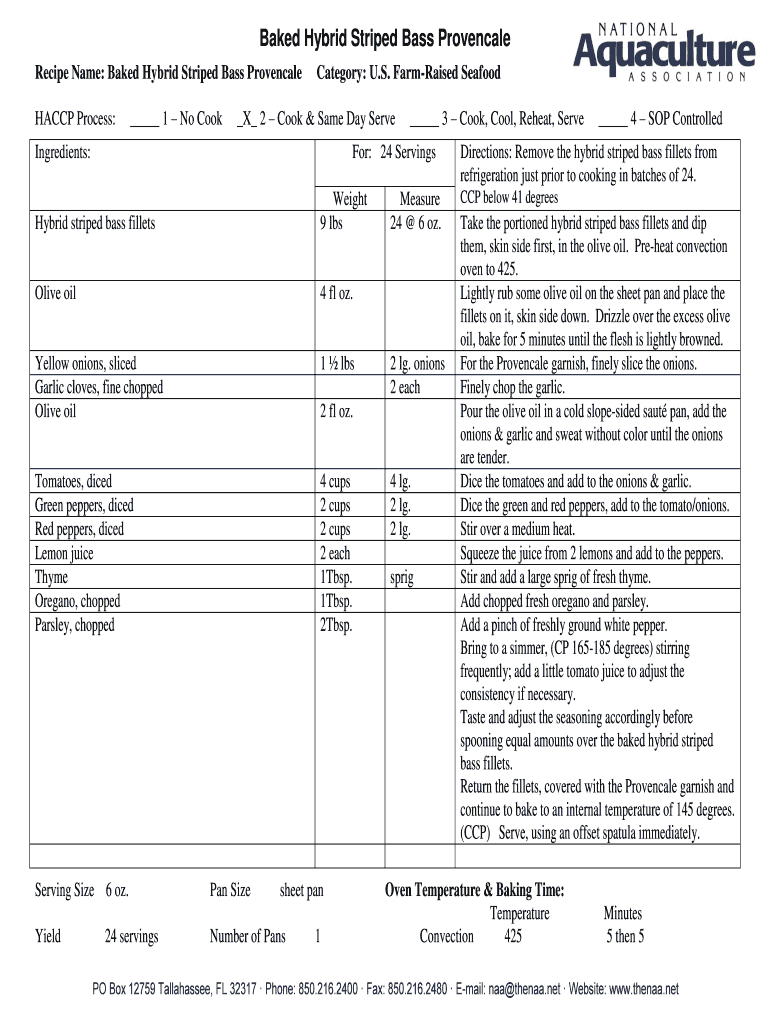 Baked Hybrid Striped Bass Provencale

NATIONAL Aquaculture ASSOCIATION

Recipe Name: Baked Hybrid Striped Bass Provencale Category: U.S. Farm-Raised Seafood

HACCP Process: ____ 1 – No Cook _X_ 2 – Cook & Same Day Serve ____ 3 – Cook, Cool, Reheat, Serve ____ 4 – SOP Controlled

| Ingredients: | For: 24 Servings | | Directions: Remove the hybrid striped bass fillets from refrigeration just prior to cooking in batches of 24. |
|---|---|---|---|
| | Weight | Measure | CCP below 41 degrees |
| Hybrid striped bass fillets | 9 lbs | 24 @ 6 oz. | Take the portioned hybrid striped bass fillets and dip them, skin side first, in the olive oil. Pre-heat convection oven to 425. |
| Olive oil | 4 fl oz. | | Lightly rub some olive oil on the sheet pan and place the fillets on it, skin side down. Drizzle over the excess olive oil, bake for 5 minutes until the flesh is lightly browned. |
| Yellow onions, sliced | 1 ½ lbs | 2 lg. onions | For the Provencale garnish, finely slice the onions. |
| Garlic cloves, fine chopped | | 2 each | Finely chop the garlic. |
| Olive oil | 2 fl oz. | | Pour the olive oil in a cold slope-sided sauté pan, add the onions & garlic and sweat without color until the onions are tender. |
| Tomatoes, diced | 4 cups | 4 lg. | Dice the tomatoes and add to the onions & garlic. |
| Green peppers, diced | 2 cups | 2 lg. | Dice the green and red peppers, add to the tomato/onions. |
| Red peppers, diced | 2 cups | 2 lg. | Stir over a medium heat. |
| Lemon juice | 2 each | | Squeeze the juice from 2 lemons and add to the peppers. |
| Thyme | 1Tbsp. | sprig | Stir and add a large sprig of fresh thyme. |
| Oregano, chopped | 1Tbsp. | | Add chopped fresh oregano and parsley. |
| Parsley, chopped | 2Tbsp. | | Add a pinch of freshly ground white pepper. Bring to a simmer, (CP 165-185 degrees) stirring frequently; add a little tomato juice to adjust the consistency if necessary. Taste and adjust the seasoning accordingly before spooning equal amounts over the baked hybrid striped bass fillets. Return the fillets, covered with the Provencale garnish and continue to bake to an internal temperature of 145 degrees. (CCP) Serve, using an offset spatula immediately. |
| | | | |

Serving Size 6 oz. Pan Size sheet pan **Oven Temperature & Baking Time:**

Temperature Minutes

Yield 24 servings Number of Pans 1 Convection 425 5 then 5

PO Box 12759 Tallahassee, FL 32317 · Phone: 850.216.2400 · Fax: 850.216.2480 · E-mail: naa@thenaa.net · Website: www.thenaa.net